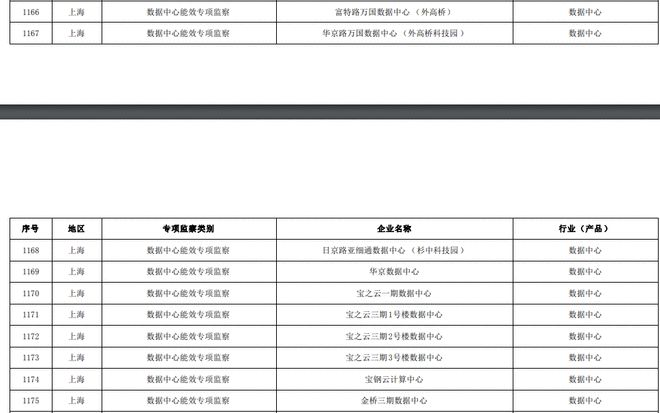 | 1166 | 上海 | 数据中心能效专项监察 | 富特路万国数据中心（外高桥） | 数据中心 |
|---|---|---|---|---|
| 1167 | 上海 | 数据中心能效专项监察 | 华京路万国数据中心（外高桥科技园） | 数据中心 |

| 序号 | 地区 | 专项监察类别 | 企业名称 | 行业（产品） |
|---|---|---|---|---|
| 1168 | 上海 | 数据中心能效专项监察 | 日京路亚细通数据中心（杉中科技园） | 数据中心 |
| 1169 | 上海 | 数据中心能效专项监察 | 华京数据中心 | 数据中心 |
| 1170 | 上海 | 数据中心能效专项监察 | 宝之云一期数据中心 | 数据中心 |
| 1171 | 上海 | 数据中心能效专项监察 | 宝之云三期1号楼数据中心 | 数据中心 |
| 1172 | 上海 | 数据中心能效专项监察 | 宝之云三期2号楼数据中心 | 数据中心 |
| 1173 | 上海 | 数据中心能效专项监察 | 宝之云三期3号楼数据中心 | 数据中心 |
| 1174 | 上海 | 数据中心能效专项监察 | 宝钢云计算中心 | 数据中心 |
| 1175 | 上海 | 数据中心能效专项监察 | 金桥三期数据中心 | 数据中心 |